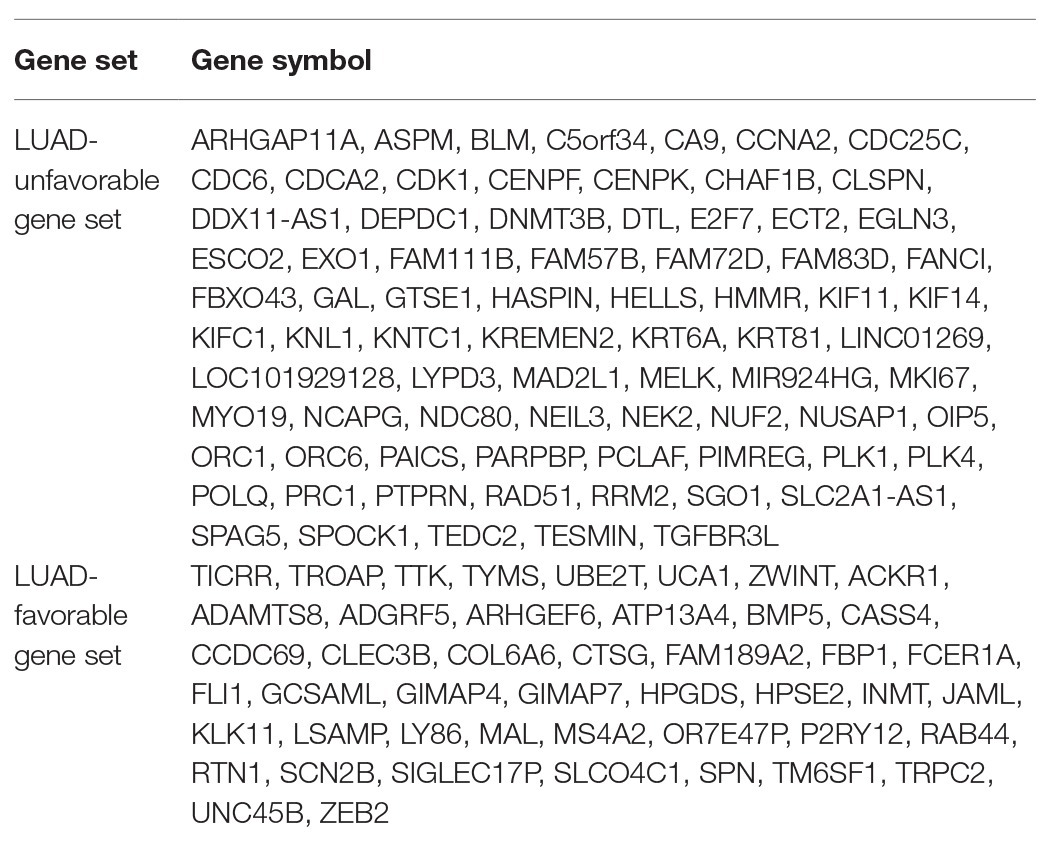 | Gene set | Gene symbol |
|---|---|
| LUAD-unfavorable gene set | ARHGAP11A, ASPM, BLM, C5orf34, CA9, CCNA2, CDC25C, CDC6, CDCA2, CDK1, CENPF, CENPK, CHAF1B, CLSPN, DDX11-AS1, DEPDC1, DNMT3B, DTL, E2F7, ECT2, EGLN3, ESCO2, EXO1, FAM111B, FAM57B, FAM72D, FAM83D, FANCI, FBXO43, GAL, GTSE1, HASPIN, HELLS, HMMR, KIF11, KIF14, KIFC1, KNL1, KNTC1, KREMEN2, KRT6A, KRT81, LINC01269, LOC101929128, LYPD3, MAD2L1, MELK, MIR924HG, MKI67, MYO19, NCAPG, NDC80, NEIL3, NEK2, NUF2, NUSAP1, OIP5, ORC1, ORC6, PAICS, PARPBP, PCLAF, PIMREG, PLK1, PLK4, POLQ, PRC1, PTPRN, RAD51, RRM2, SGO1, SLC2A1-AS1, SPAG5, SPOCK1, TEDC2, TESMIN, TGFBR3L |
| LUAD-favorable gene set | TICRR, TROAP, TTK, TYMS, UBE2T, UCA1, ZWINT, ACKR1, ADAMTS8, ADGRF5, ARHGEF6, ATP13A4, BMP5, CASS4, CCDC69, CLEC3B, COL6A6, CTSG, FAM189A2, FBP1, FCER1A, FLI1, GCSAML, GIMAP4, GIMAP7, HPGDS, HPSE2, INMT, JAML, KLK11, LSAMP, LY86, MAL, MS4A2, OR7E47P, P2RY12, RAB44, RTN1, SCN2B, SIGLEC17P, SLCO4C1, SPN, TM6SF1, TRPC2, UNC45B, ZEB2 |